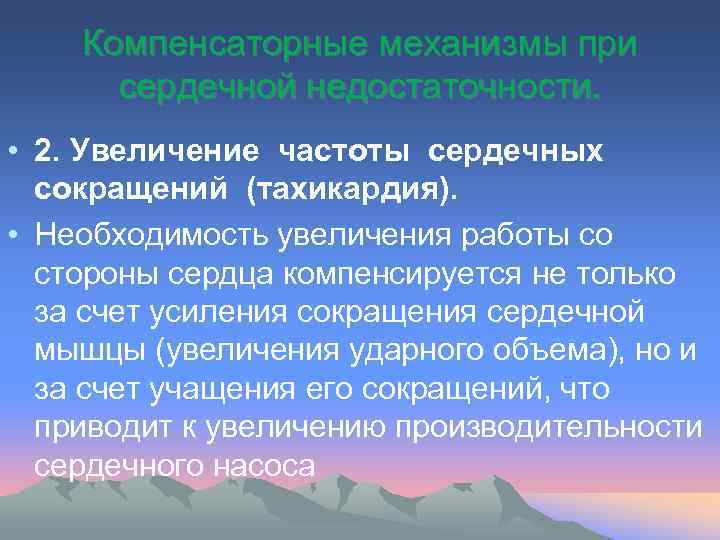 Компенсаторные механизмы при сердечной недостаточности.

• 2. Увеличение частоты сердечных сокращений (тахикардия).

• Необходимость увеличения работы со стороны сердца компенсируется не только за счет усиления сокращения сердечной мышцы (увеличения ударного объема), но и за счет учащения его сокращений, что приводит к увеличению производительности сердечного насоса